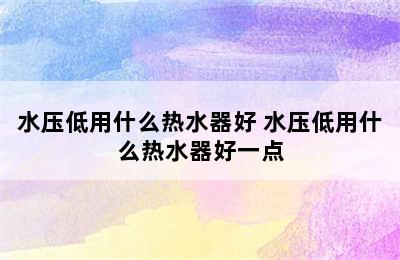 水压低用什么热水器好 水压低用什么热水器好一点